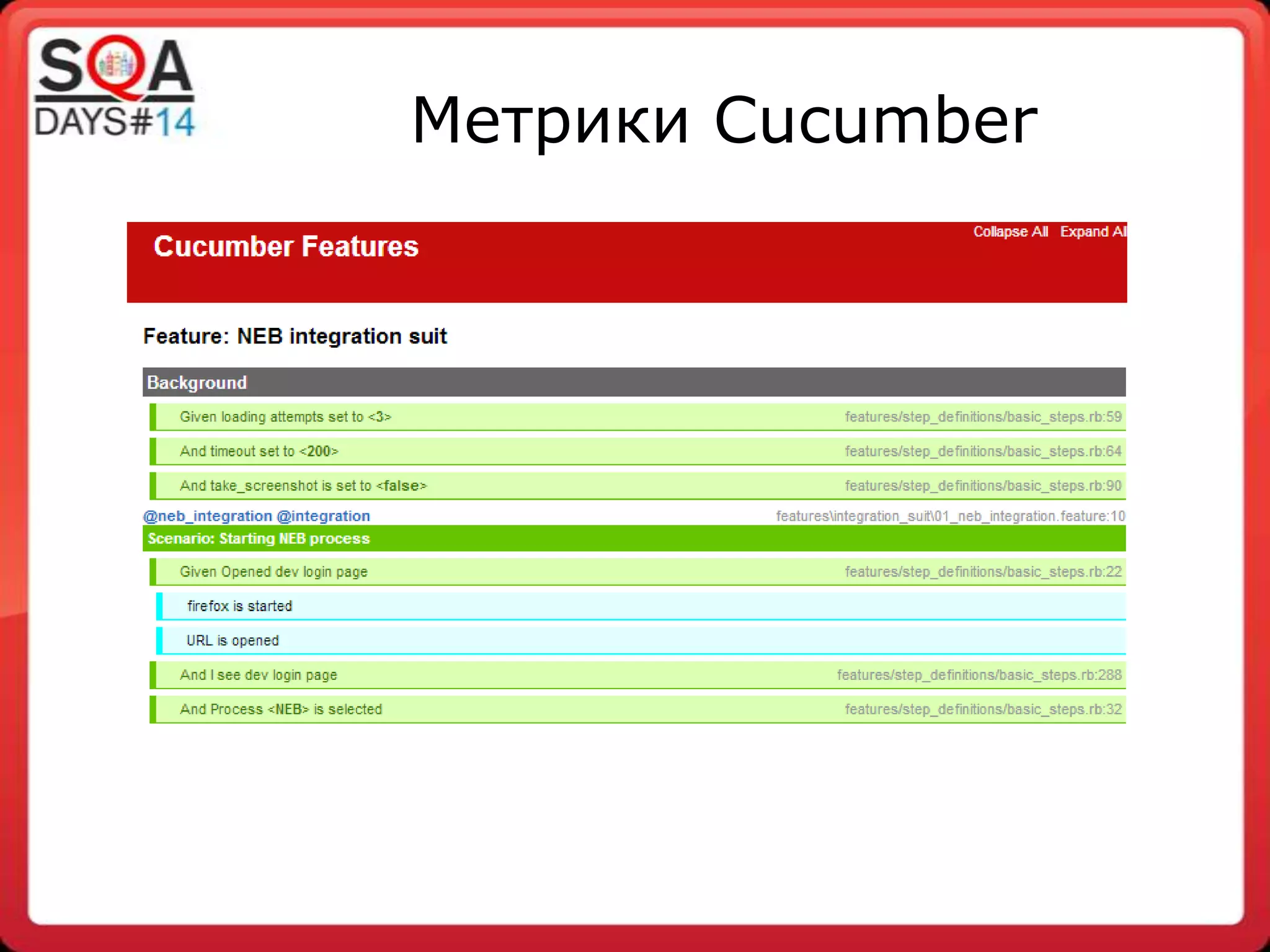 SQA DAYS#14

Метрики Cucumber

Cucumber Features

Collapse All Expand Al

Feature: NEB integration suit

Background

Given loading attempts set to <3> features/step_definitions/basic_steps.rb:59

And timeout set to <200> features/step_definitions/basic_steps.rb:64

And take_screenshot is set to <false> features/step_definitions/basic_steps.rb:90

@neb_integration @integration features\integration_suit\01_neb_integration.feature:10

Scenario: Starting NEB process

Given Opened dev login page features/step_definitions/basic_steps.rb:22

firefox is started

URL is opened

And I see dev login page features/step_definitions/basic_steps.rb:288

And Process <NEB> is selected features/step_definitions/basic_steps.rb:32